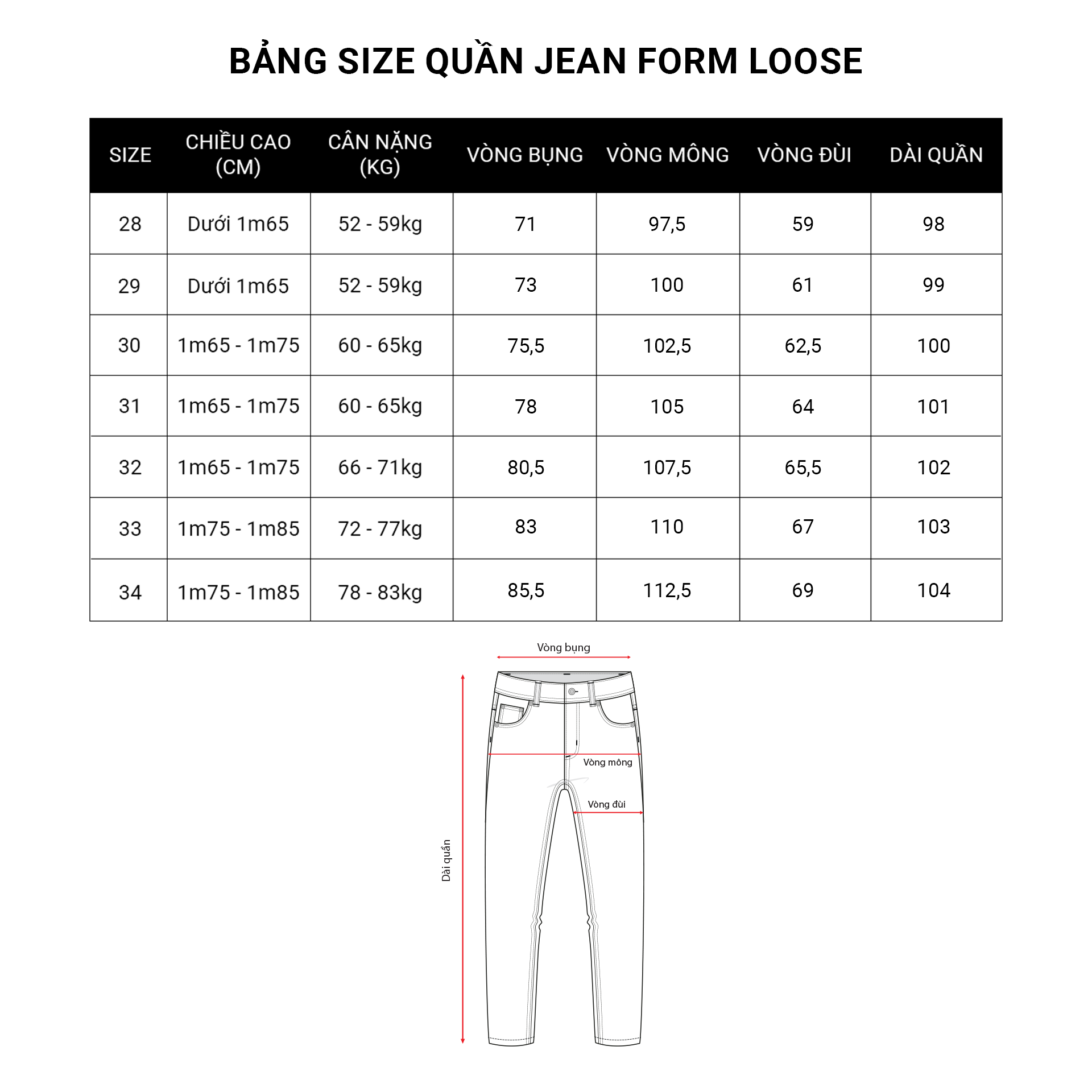 BẢNG SIZE QUẦN JEAN FORM LOOSE

| SIZE | CHIỀU CAO (CM) | CÂN NẶNG (KG) | VÒNG BỤNG | VÒNG MÔNG | VÒNG ĐÙI | DÀI QUẦN |
|---|---|---|---|---|---|---|
| 28 | Dưới 1m65 | 52 - 59kg | 71 | 97,5 | 59 | 98 |
| 29 | Dưới 1m65 | 52 - 59kg | 73 | 100 | 61 | 99 |
| 30 | 1m65 - 1m75 | 60 - 65kg | 75,5 | 102,5 | 62,5 | 100 |
| 31 | 1m65 - 1m75 | 60 - 65kg | 78 | 105 | 64 | 101 |
| 32 | 1m65 - 1m75 | 66 - 71kg | 80,5 | 107,5 | 65,5 | 102 |
| 33 | 1m75 - 1m85 | 72 - 77kg | 83 | 110 | 67 | 103 |
| 34 | 1m75 - 1m85 | 78 - 83kg | 85,5 | 112,5 | 69 | 104 |

Vòng bụng
Vòng mông
Vòng đùi
Dài quần